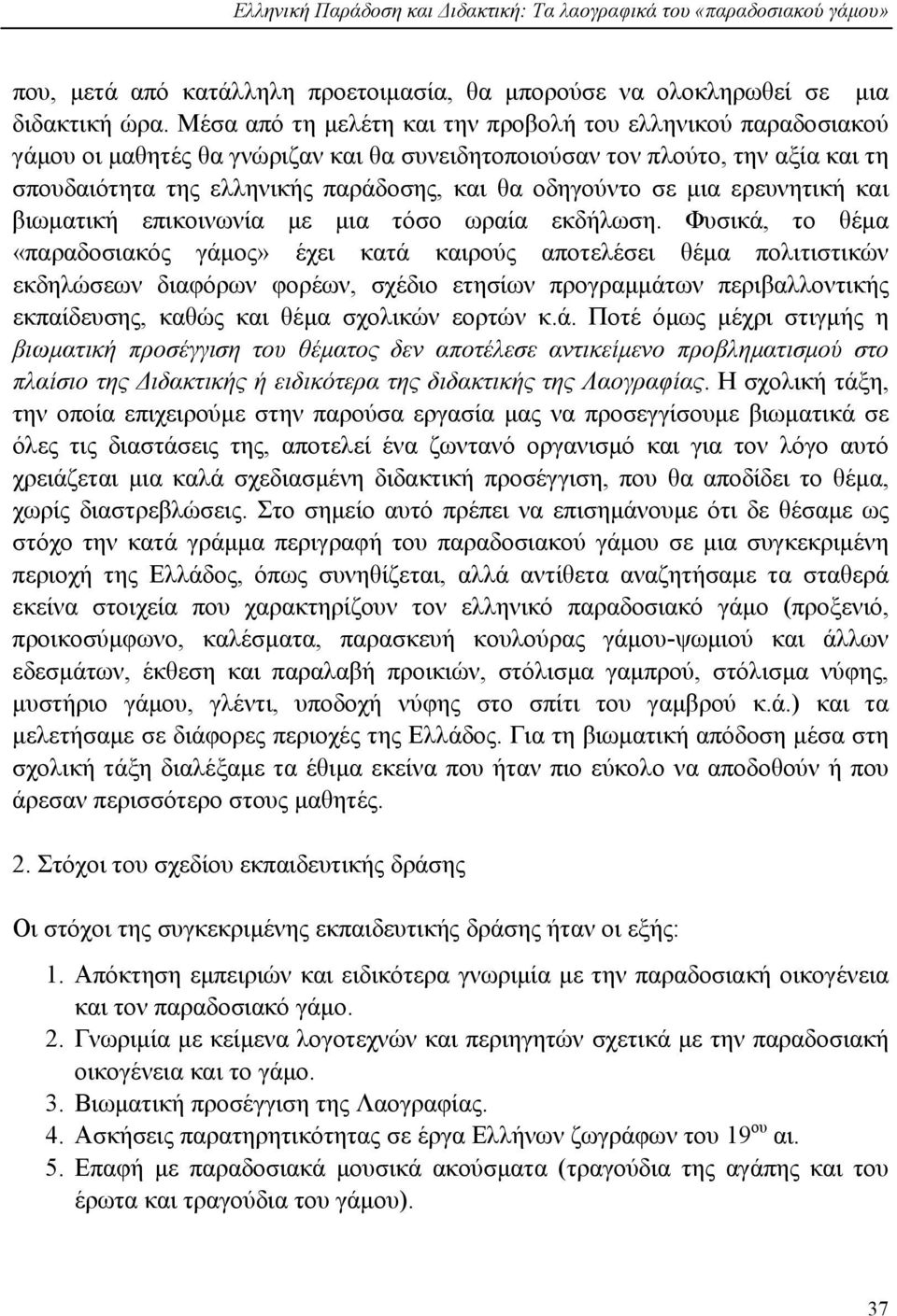 Ελληνική Παράδοση και Διδακτική: Τα λαογραφικά του «παραδοσιακού γάμου»

που, μετά από κατάλληλη προετοιμασία, θα μπορούσε να ολοκληρωθεί σε μια διδακτική ώρα. Μέσα από τη μελέτη και την προβολή του ελληνικού παραδοσιακού γάμου οι μαθητές θα γνώριζαν και θα συνειδητοποιούσαν τον πλούτο, την αξία και τη σπουδαιότητα της ελληνικής παράδοσης, και θα οδηγούντο σε μια ερευνητική και βιωματική επικοινωνία με μια τόσο ωραία εκδήλωση. Φυσικά, το θέμα «παραδοσιακός γάμος» έχει κατά καιρούς αποτελέσει θέμα πολιτιστικών εκδηλώσεων διαφόρων φορέων, σχέδιο ετησίων προγραμμάτων περιβαλλοντικής εκπαίδευσης, καθώς και θέμα σχολικών εορτών κ.ά. Ποτέ όμως μέχρι στιγμής η βιωματική προσέγγιση του θέματος δεν αποτέλεσε αντικείμενο προβληματισμού στο πλαίσιο της Διδακτικής ή ειδικότερα της διδακτικής της Λαογραφίας. Η σχολική τάξη, την οποία επιχειρούμε στην παρούσα εργασία μας να προσεγγίσουμε βιωματικά σε όλες τις διαστάσεις της, αποτελεί ένα ζωντανό οργανισμό και για τον λόγο αυτό χρειάζεται μια καλά σχεδιασμένη διδακτική προσέγγιση, που θα αποδίδει το θέμα, χωρίς διαστρεβλώσεις. Στο σημείο αυτό πρέπει να επισημάνουμε ότι δε θέσαμε ως στόχο την κατά γράμμα περιγραφή του παραδοσιακού γάμου σε μια συγκεκριμένη περιοχή της Ελλάδος, όπως συνηθίζεται, αλλά αντίθετα αναζητήσαμε τα σταθερά εκείνα στοιχεία που χαρακτηρίζουν τον ελληνικό παραδοσιακό γάμο (προξενιό, προικοσύμφωνο, καλέσματα, παρασκευή κουλούρας γάμου-ψωμιού και άλλων εδεσμάτων, έκθεση και παραλαβή προικιών, στόλισμα γαμπρού, στόλισμα νύφης, μυστήριο γάμου, γλέντι, υποδοχή νύφης στο σπίτι του γαμβρού κ.ά.) και τα μελετήσαμε σε διάφορες περιοχές της Ελλάδος. Για τη βιωματική απόδοση μέσα στη σχολική τάξη διαλέξαμε τα έθιμα εκείνα που ήταν πιο εύκολο να αποδοθούν ή που άρεσαν περισσότερο στους μαθητές.

2. Στόχοι του σχεδίου εκπαιδευτικής δράσης

Οι στόχοι της συγκεκριμένης εκπαιδευτικής δράσης ήταν οι εξής:

1. Απόκτηση εμπειριών και ειδικότερα γνωριμία με την παραδοσιακή οικογένεια και τον παραδοσιακό γάμο.
2. Γνωριμία με κείμενα λογοτεχνών και περιηγητών σχετικά με την παραδοσιακή οικογένεια και το γάμο.
3. Βιωματική προσέγγιση της Λαογραφίας.
4. Ασκήσεις παρατηρητικότητας σε έργα Ελλήνων ζωγράφων του 19$^{ου}$ αι.
5. Επαφή με παραδοσιακά μουσικά ακούσματα (τραγούδια της αγάπης και του έρωτα και τραγούδια του γάμου).

37